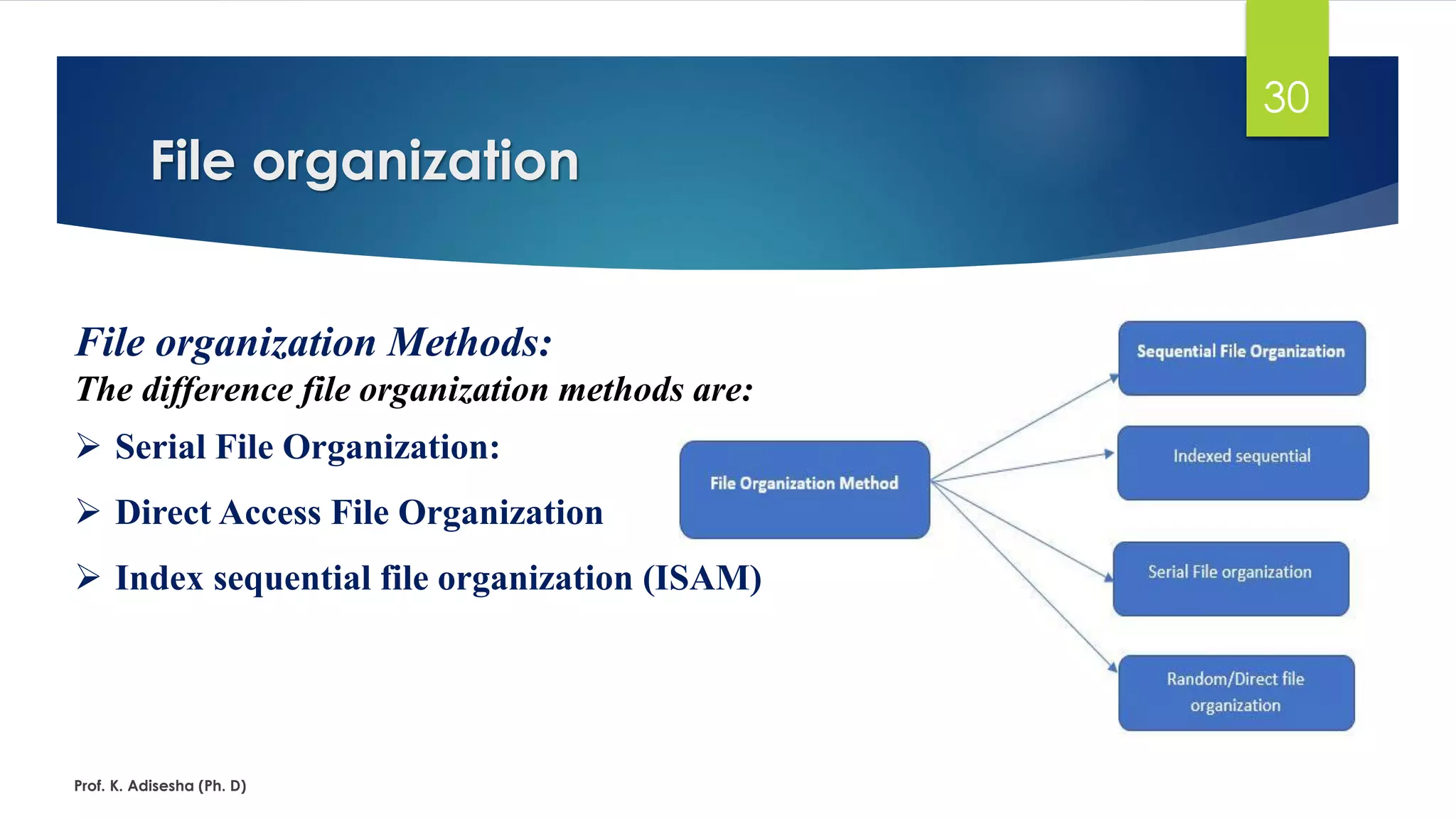 30

File organization

File organization Methods:
The difference file organization methods are:

➢ Serial File Organization:

➢ Direct Access File Organization

➢ Index sequential file organization (ISAM)

File Organization Method

Sequential File Organization

Indexed sequential

Serial File organization

Random/Direct file organization

Prof. K. Adisesha (Ph. D)